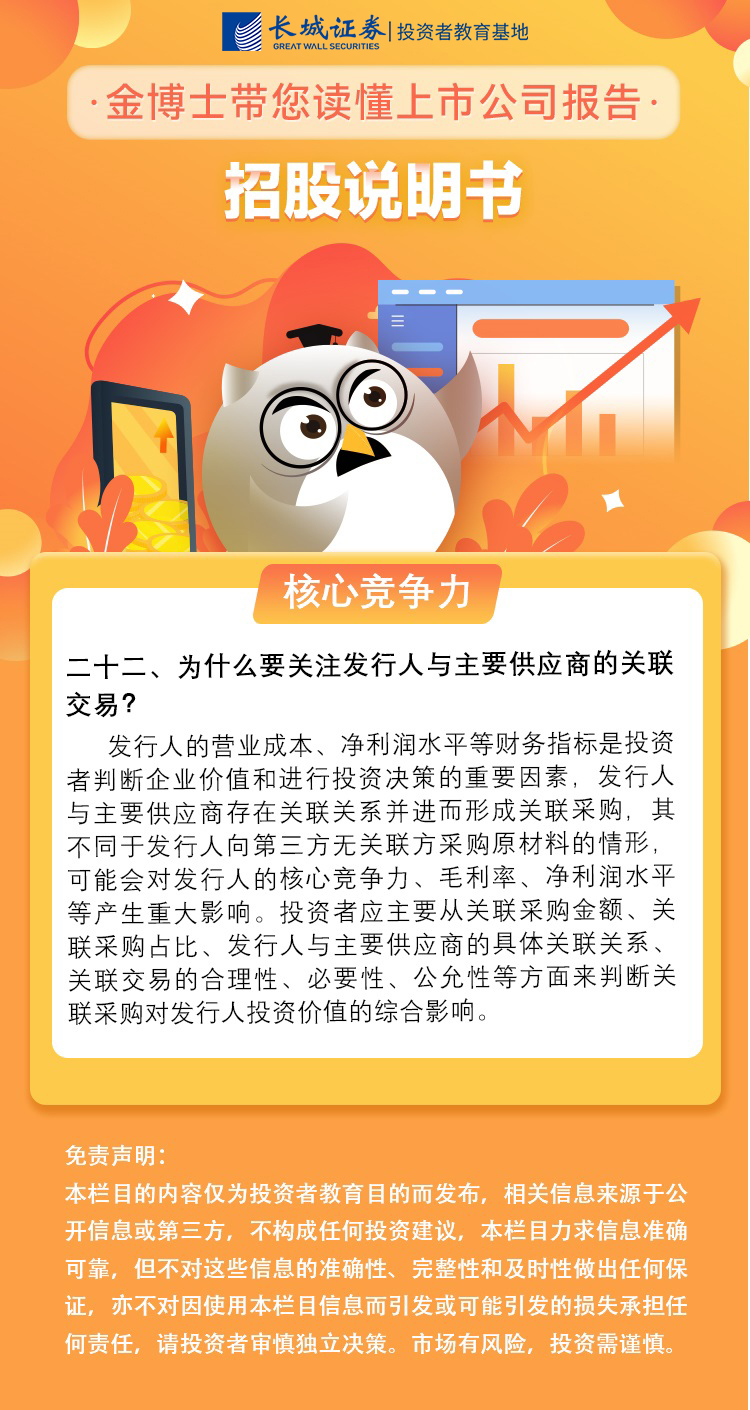 长城证券
GREAT WALL SECURITIES
投资者教育基地

·金博士带您读懂上市公司报告·

招股说明书

核心竞争力

二十二、为什么要关注发行人与主要供应商的关联交易?

发行人的营业成本、净利润水平等财务指标是投资者判断企业价值和进行投资决策的重要因素，发行人与主要供应商存在关联关系并进而形成关联采购，其不同于发行人向第三方无关联方采购原材料的情形，可能会对发行人的核心竞争力、毛利率、净利润水平等产生重大影响。投资者应主要从关联采购金额、关联采购占比、发行人与主要供应商的具体关联关系、关联交易的合理性、必要性、公允性等方面来判断关联采购对发行人投资价值的综合影响。

免责声明:
本栏目的内容仅为投资者教育目的而发布，相关信息来源于公开信息或第三方，不构成任何投资建议，本栏目力求信息准确可靠，但不对这些信息的准确性、完整性和及时性做出任何保证，亦不对因使用本栏目信息而引发或可能引发的损失承担任何责任，请投资者审慎独立决策。市场有风险，投资需谨慎。